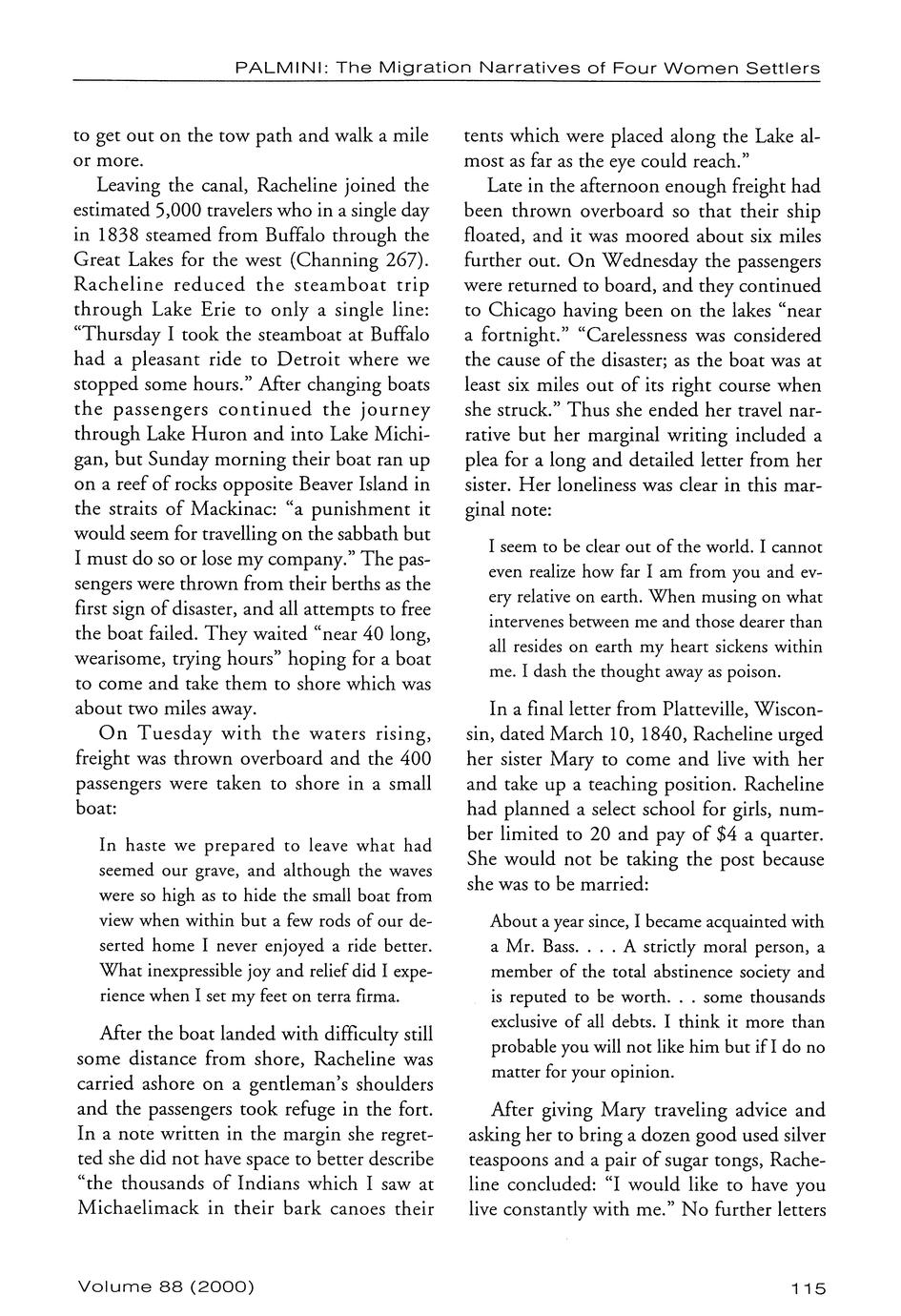 PALMINI: The Migration Narratives of Four Women Settlers

to get out on the tow path and walk a mile or more.

Leaving the canal, Racheline joined the estimated 5,000 travelers who in a single day in 1838 steamed from Buffalo through the Great Lakes for the west (Channing 267). Racheline reduced the steamboat trip through Lake Erie to only a single line: "Thursday I took the steamboat at Buffalo had a pleasant ride to Detroit where we stopped some hours." After changing boats the passengers continued the journey through Lake Huron and into Lake Michigan, but Sunday morning their boat ran up on a reef of rocks opposite Beaver Island in the straits of Mackinac: "a punishment it would seem for travelling on the sabbath but I must do so or lose my company." The passengers were thrown from their berths as the first sign of disaster, and all attempts to free the boat failed. They waited "near 40 long, wearisome, trying hours" hoping for a boat to come and take them to shore which was about two miles away.

On Tuesday with the waters rising, freight was thrown overboard and the 400 passengers were taken to shore in a small boat:

In haste we prepared to leave what had seemed our grave, and although the waves were so high as to hide the small boat from view when within but a few rods of our deserted home I never enjoyed a ride better. What inexpressible joy and relief did I experience when I set my feet on terra firma.

After the boat landed with difficulty still some distance from shore, Racheline was carried ashore on a gentleman's shoulders and the passengers took refuge in the fort. In a note written in the margin she regretted she did not have space to better describe "the thousands of Indians which I saw at Michaelimack in their bark canoes their tents which were placed along the Lake almost as far as the eye could reach."

Late in the afternoon enough freight had been thrown overboard so that their ship floated, and it was moored about six miles further out. On Wednesday the passengers were returned to board, and they continued to Chicago having been on the lakes "near a fortnight." "Carelessness was considered the cause of the disaster; as the boat was at least six miles out of its right course when she struck." Thus she ended her travel narrative but her marginal writing included a plea for a long and detailed letter from her sister. Her loneliness was clear in this marginal note:

I seem to be clear out of the world. I cannot even realize how far I am from you and every relative on earth. When musing on what intervenes between me and those dearer than all resides on earth my heart sickens within me. I dash the thought away as poison.

In a final letter from Platteville, Wisconsin, dated March 10, 1840, Racheline urged her sister Mary to come and live with her and take up a teaching position. Racheline had planned a select school for girls, number limited to 20 and pay of $4 a quarter. She would not be taking the post because she was to be married:

About a year since, I became acquainted with a Mr. Bass. . . . A strictly moral person, a member of the total abstinence society and is reputed to be worth. . . some thousands exclusive of all debts. I think it more than probable you will not like him but if I do no matter for your opinion.

After giving Mary traveling advice and asking her to bring a dozen good used silver teaspoons and a pair of sugar tongs, Racheline concluded: "I would like to have you live constantly with me." No further letters

Volume 88 (2000)

115